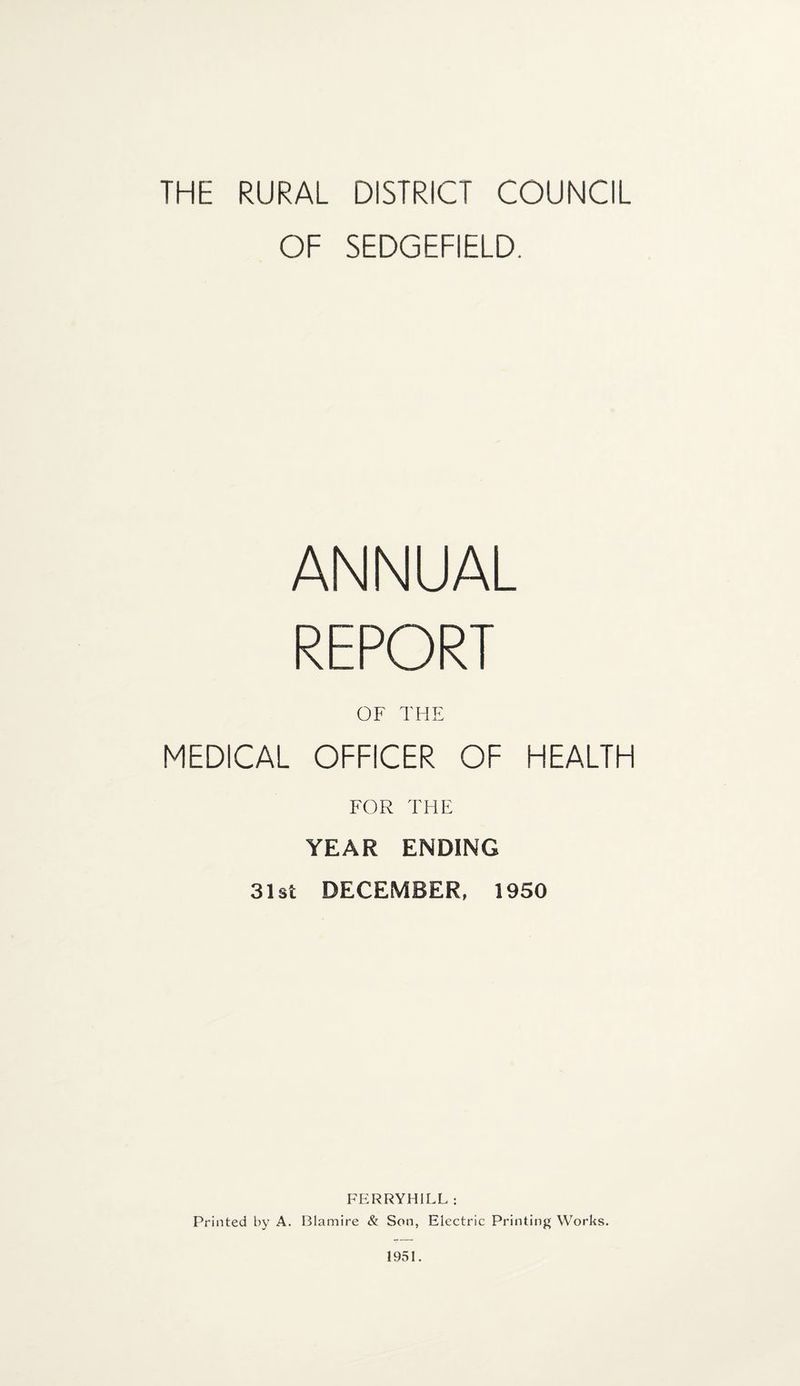 THE RURAL DISTRICT COUNCIL OF SEDGEFIELD.

ANNUAL REPORT

OF THE

MEDICAL OFFICER OF HEALTH

FOR THE

YEAR ENDING

31st DECEMBER, 1950

FERRYHILL :
Printed by A. Blamire & Son, Electric Printing Works.

1951.